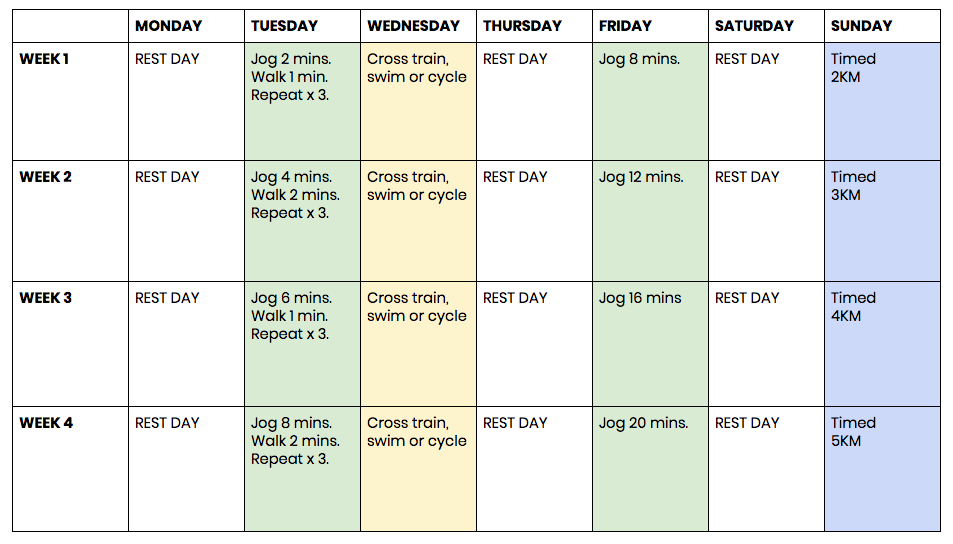 | | MONDAY | TUESDAY | WEDNESDAY | THURSDAY | FRIDAY | SATURDAY | SUNDAY |
|---|---|---|---|---|---|---|---|
| WEEK 1 | REST DAY | Jog 2 mins. Walk 1 min. Repeat x 3. | Cross train, swim or cycle | REST DAY | Jog 8 mins. | REST DAY | Timed 2KM |
| WEEK 2 | REST DAY | Jog 4 mins. Walk 2 mins. Repeat x 3. | Cross train, swim or cycle | REST DAY | Jog 12 mins. | REST DAY | Timed 3KM |
| WEEK 3 | REST DAY | Jog 6 mins. Walk 1 min. Repeat x 3. | Cross train, swim or cycle | REST DAY | Jog 16 mins | REST DAY | Timed 4KM |
| WEEK 4 | REST DAY | Jog 8 mins. Walk 2 mins. Repeat x 3. | Cross train, swim or cycle | REST DAY | Jog 20 mins. | REST DAY | Timed 5KM |